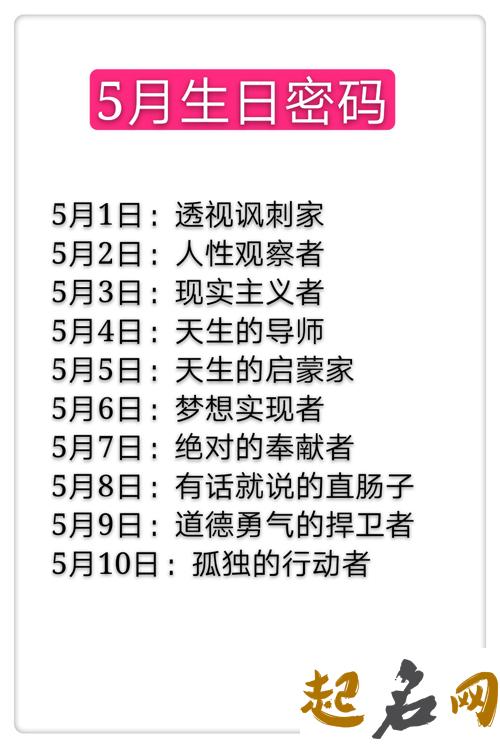 5月生日密码

5月1日：透视讽刺家
5月2日：人性观察者
5月3日：现实主义者
5月4日：天生的导师
5月5日：天生的启蒙家
5月6日：梦想实现者
5月7日：绝对的奉献者
5月8日：有话就说的直肠子
5月9日：道德勇气的捍卫者
5月10日：孤独的行动者

起名网